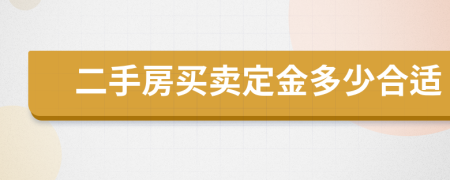 二手房买卖定金多少合适